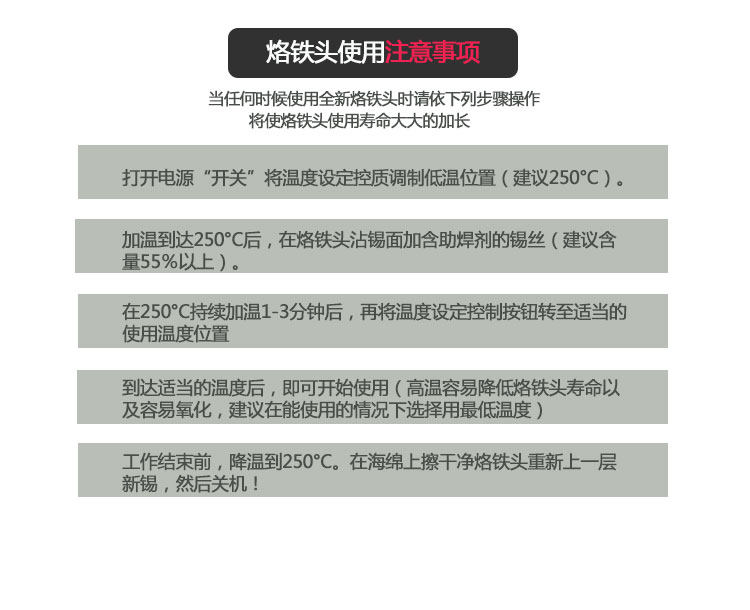 烙铁头使用注意事项

当任何时候使用全新烙铁头时请依下列步骤操作
将使烙铁头使用寿命大大的加长

打开电源“开关”将温度设定控质调制低温位置（建议250°C）。

加温到达250°C后，在烙铁头沾锡面加含助焊剂的锡丝（建议含量55%以上）。

在250°C持续加温1-3分钟后，再将温度设定控制按钮转至适当的使用温度位置

到达适当的温度后，即可开始使用（高温容易降低烙铁头寿命以及容易氧化，建议在能使用的情况下选择用最低温度）

工作结束前，降温到250°C。在海绵上擦干净烙铁头重新上一层新锡，然后关机！